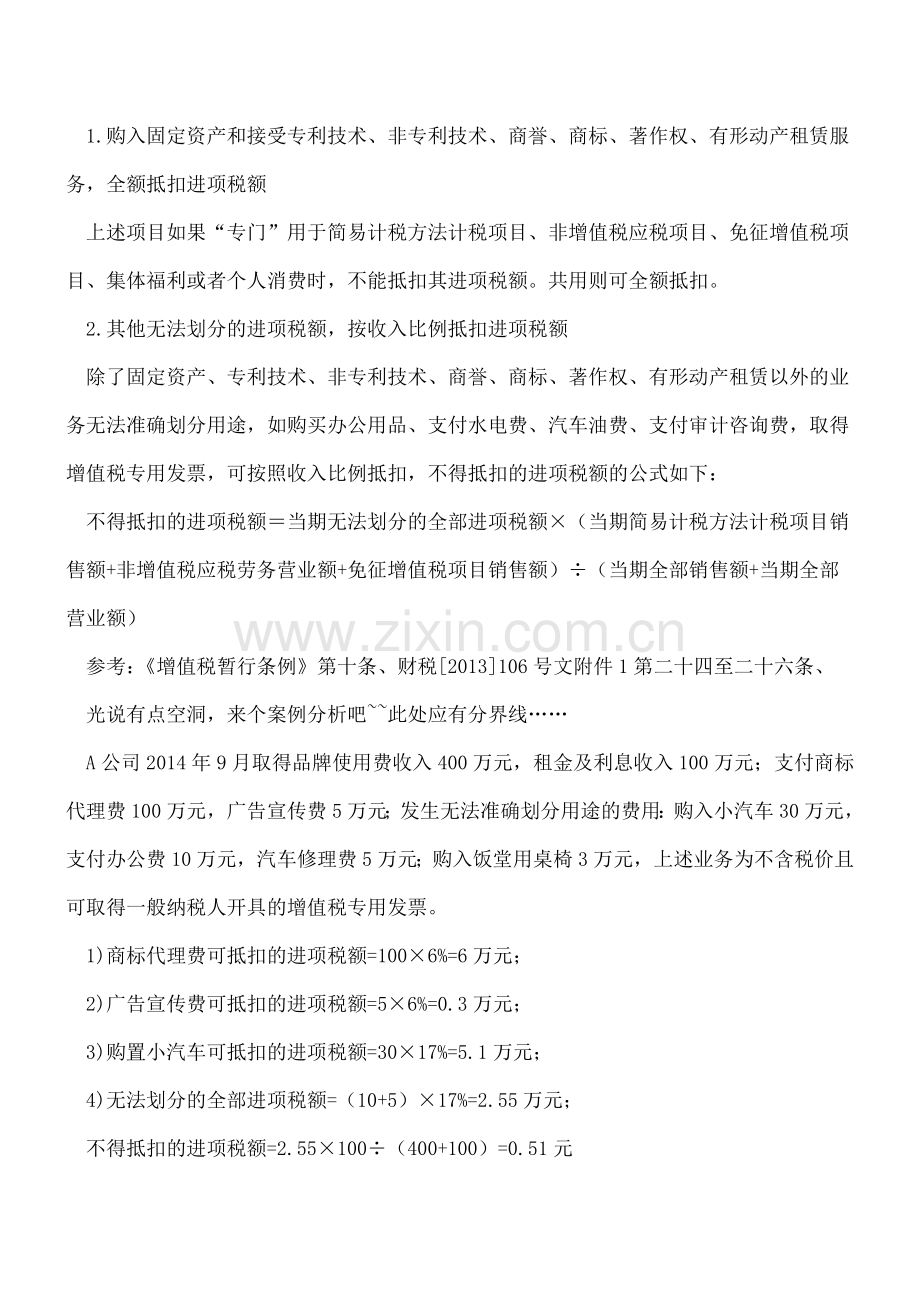 1.购入固定资产和接受专利技术、非专利技术、商誉、商标、著作权、有形动产租赁服务，全额抵扣进项税额

上述项目如果“专门”用于简易计税方法计税项目、非增值税应税项目、免征增值税项目、集体福利或者个人消费时，不能抵扣其进项税额。共用则可全额抵扣。

2.其他无法划分的进项税额，按收入比例抵扣进项税额

除了固定资产、专利技术、非专利技术、商誉、商标、著作权、有形动产租赁以外的业务无法准确划分用途，如购买办公用品、支付水电费、汽车油费、支付审计咨询费，取得增值税专用发票，可按照收入比例抵扣，不得抵扣的进项税额的公式如下：

不得抵扣的进项税额＝当期无法划分的全部进项税额×（当期简易计税方法计税项目销售额+非增值税应税劳务营业额+免征增值税项目销售额）÷（当期全部销售额+当期全部营业额）

参考：《增值税暂行条例》第十条、财税[2013]106号文附件1第二十四至二十六条、

光说有点空洞，来个案例分析吧~~此处应有分界线……

A公司2014年9月取得品牌使用费收入400万元，租金及利息收入100万元；支付商标代理费100万元，广告宣传费5万元;发生无法准确划分用途的费用:购入小汽车30万元，支付办公费10万元，汽车修理费5万元;购入饭堂用桌椅3万元，上述业务为不含税价且可取得一般纳税人开具的增值税专用发票。

1)商标代理费可抵扣的进项税额=100×6%=6万元；

2)广告宣传费可抵扣的进项税额=5×6%=0.3万元；

3)购置小汽车可抵扣的进项税额=30×17%=5.1万元；

4)无法划分的全部进项税额=（10+5）×17%=2.55万元；

不得抵扣的进项税额=2.55×100÷（400+100）=0.51元

www.zixin.com.cn